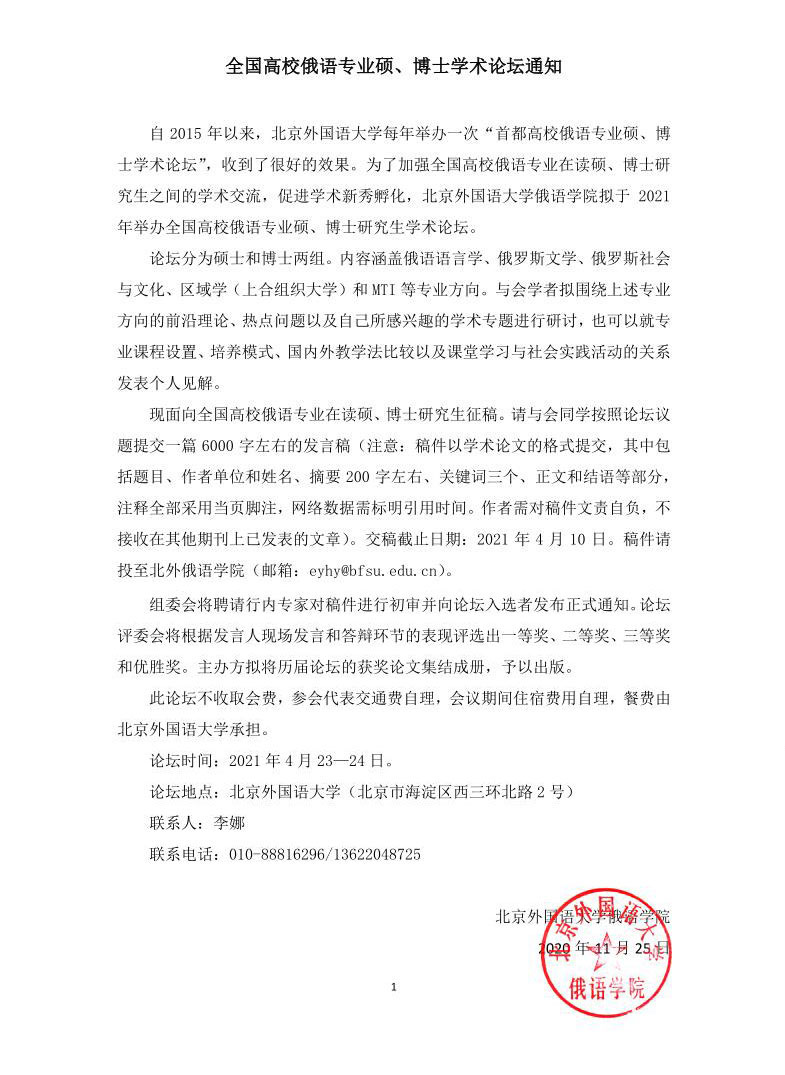 全国高校俄语专业硕、博士学术论坛通知

自 2015 年以来，北京外国语大学每年举办一次“首都高校俄语专业硕、博士学术论坛”，收到了很好的效果。为了加强全国高校俄语专业在读硕、博士研究生之间的学术交流，促进学术新秀孵化，北京外国语大学俄语学院拟于 2021 年举办全国高校俄语专业硕、博士研究生学术论坛。

论坛分为硕士和博士两组。内容涵盖俄语语言学、俄罗斯文学、俄罗斯社会与文化、区域学（上合组织大学）和 MTI 等专业方向。与会学者拟围绕上述专业方向的前沿理论、热点问题以及自己所感兴趣的学术专题进行研讨，也可以就专业课程设置、培养模式、国内外教学法比较以及课堂学习与社会实践活动的关系发表个人见解。

现面向全国高校俄语专业在读硕、博士研究生征稿。请与会同学按照论坛议题提交一篇 6000 字左右的发言稿（注意：稿件以学术论文的格式提交，其中包括题目、作者单位和姓名、摘要 200 字左右、关键词三个、正文和结语等部分，注释全部采用当页脚注，网络数据需标明引用时间。作者需对稿件文责自负，不接收在其他期刊上已发表的文章）。交稿截止日期：2021 年 4 月 10 日。稿件请投至北外俄语学院（邮箱：eyhy@bfsu.edu.cn）。

组委会将聘请行内专家对稿件进行初审并向论坛入选者发布正式通知。论坛评委会将根据发言人现场发言和答辩环节的表现评选出一等奖、二等奖、三等奖和优胜奖。主办方拟将历届论坛的获奖论文集结成册，予以出版。

此论坛不收取会费，参会代表交通费自理，会议期间住宿费用自理，餐费由北京外国语大学承担。

论坛时间：2021 年 4 月 23—24 日。

论坛地点：北京外国语大学（北京市海淀区西三环北路 2 号）

联系人：李娜

联系电话：010-88816296/13622048725

北京外国语大学俄语学院
2020 年 11 月 25 日

北京外国语大学 俄语学院

1